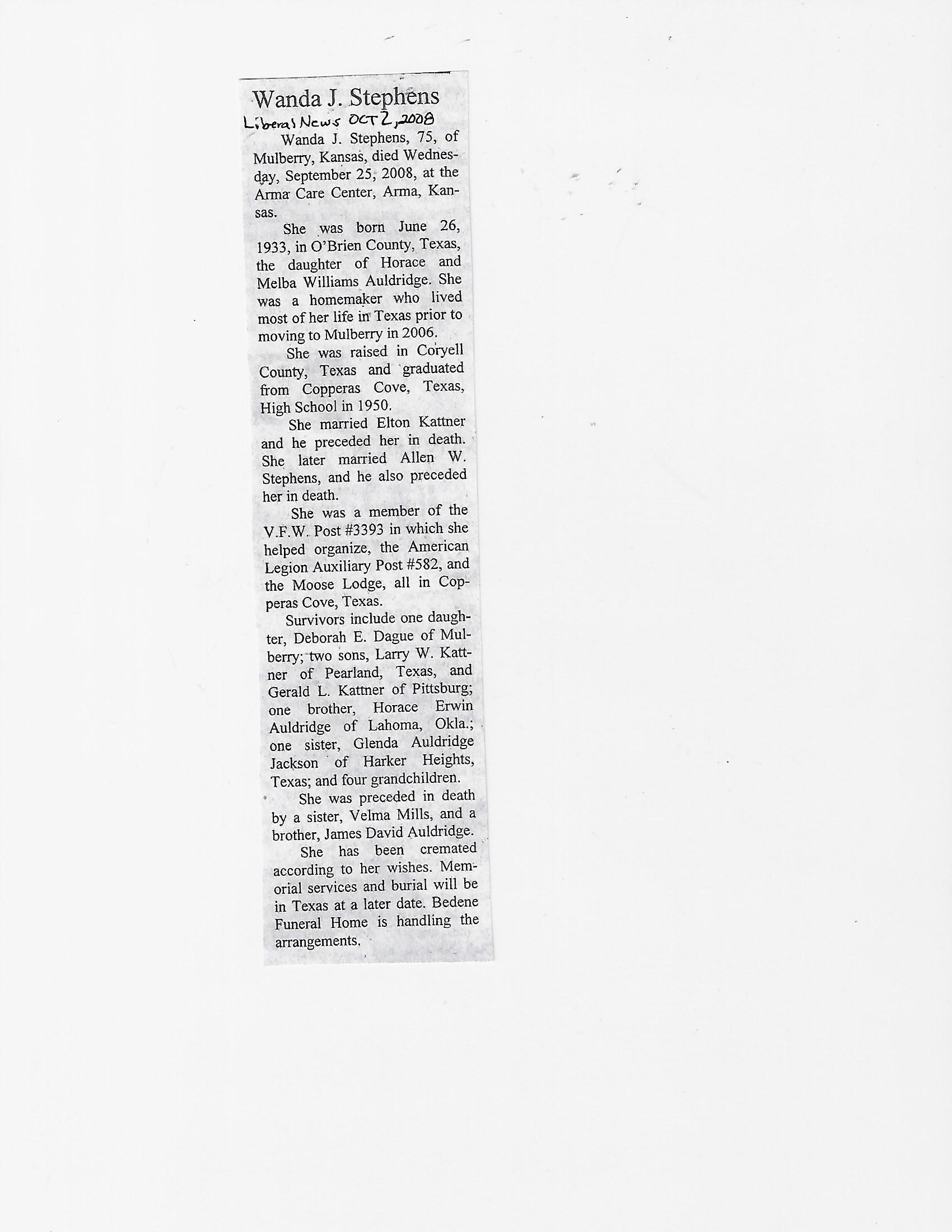 Wanda J. Stephens
Liberal News OCT 2, 2008

Wanda J. Stephens, 75, of Mulberry, Kansas, died Wednesday, September 25, 2008, at the Arma Care Center, Arma, Kansas.

She was born June 26, 1933, in O'Brien County, Texas, the daughter of Horace and Melba Williams Auldridge. She was a homemaker who lived most of her life in Texas prior to moving to Mulberry in 2006.

She was raised in Coryell County, Texas and graduated from Copperas Cove, Texas, High School in 1950.

She married Elton Kattner and he preceded her in death. She later married Allen W. Stephens, and he also preceded her in death.

She was a member of the V.F.W. Post #3393 in which she helped organize, the American Legion Auxiliary Post #582, and the Moose Lodge, all in Copperas Cove, Texas.

Survivors include one daughter, Deborah E. Dague of Mulberry; two sons, Larry W. Kattner of Pearland, Texas, and Gerald L. Kattner of Pittsburg; one brother, Horace Erwin Auldridge of Lahoma, Okla.; one sister, Glenda Auldridge Jackson of Harker Heights, Texas; and four grandchildren.

She was preceded in death by a sister, Velma Mills, and a brother, James David Auldridge.

She has been cremated according to her wishes. Memorial services and burial will be in Texas at a later date. Bedene Funeral Home is handling the arrangements.